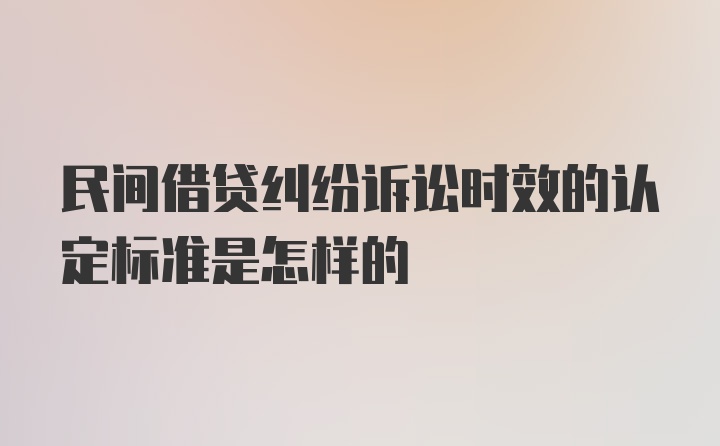 民间借贷纠纷诉讼时效的认定标准是怎样的